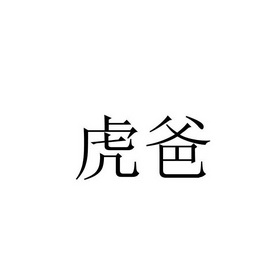 虎爸